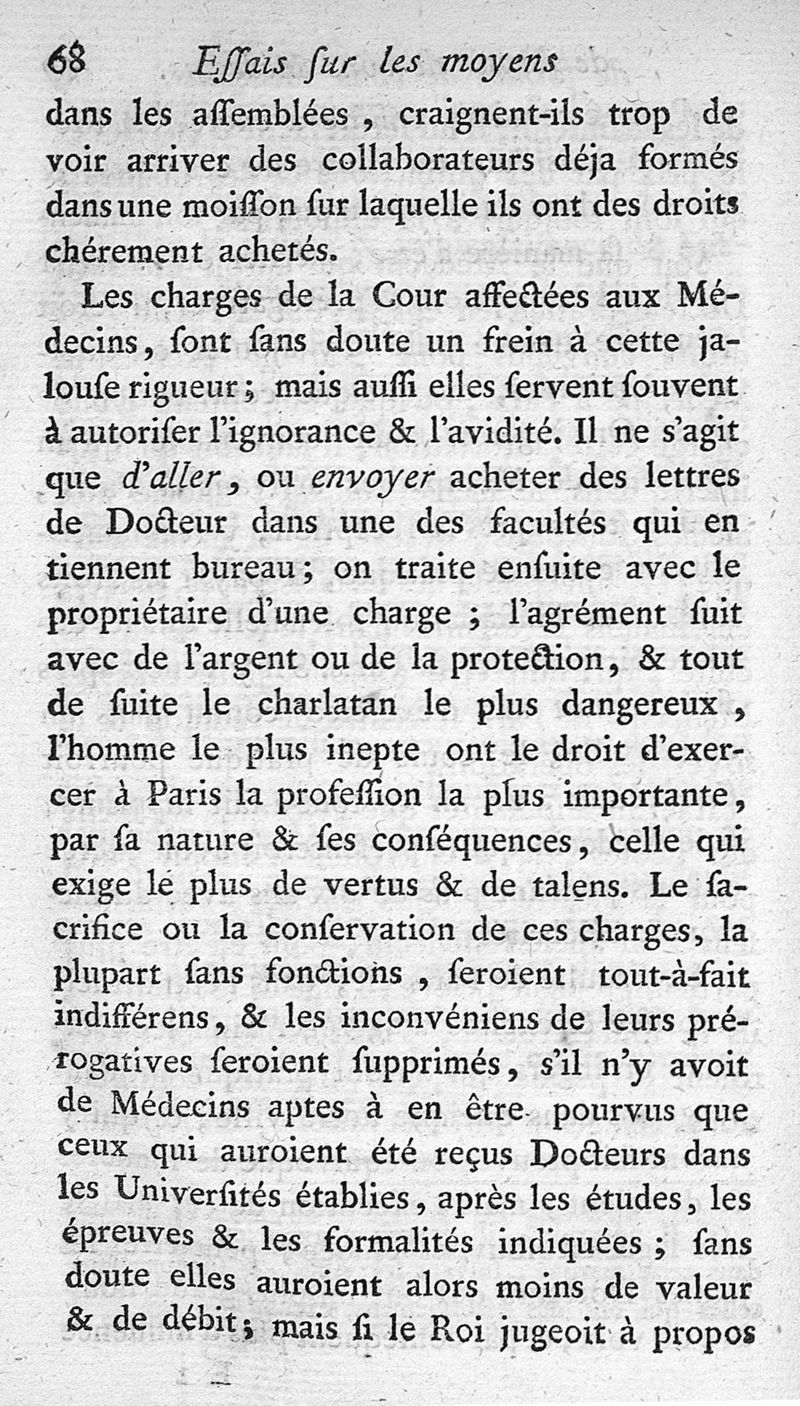 68 Essais sur les moyens

dans les assemblées, craignent-ils trop de voir arriver des collaborateurs déja formés dans une moisson sur laquelle ils ont des droits chérement achetés.

Les charges de la Cour affectées aux Médecins, sont sans doute un frein à cette jalouse rigueur; mais aussi elles servent souvent à autoriser l'ignorance & l'avidité. Il ne s'agit que d'aller, ou envoyer acheter des lettres de Docteur dans une des facultés qui en tiennent bureau; on traite ensuite avec le propriétaire d'une charge; l'agrément suit avec de l'argent ou de la protection, & tout de suite le charlatan le plus dangereux, l'homme le plus inepte ont le droit d'exercer à Paris la profession la plus importante, par sa nature & ses conséquences, celle qui exige le plus de vertus & de talens. Le sacrifice ou la conservation de ces charges, la plupart sans fonctions, seroient tout-à-fait indifférens, & les inconvéniens de leurs prérogatives seroient supprimés, s'il n'y avoit de Médecins aptes à en être pourvus que ceux qui auroient été reçus Docteurs dans les Universités établies, après les études, les épreuves & les formalités indiquées; sans doute elles auroient alors moins de valeur & de débit; mais si le Roi jugeoit à propos